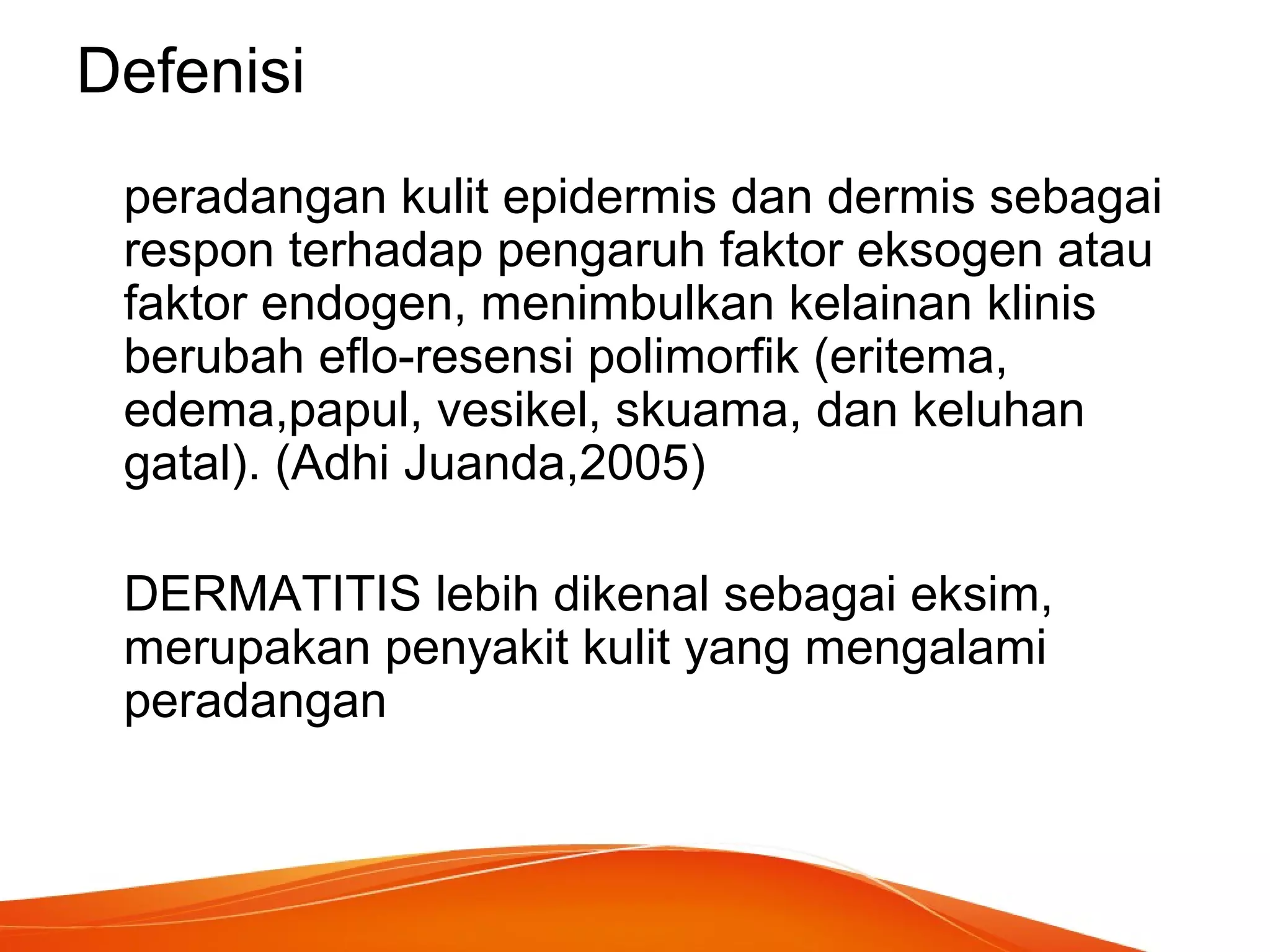 Defenisi

peradangan kulit epidermis dan dermis sebagai respon terhadap pengaruh faktor eksogen atau faktor endogen, menimbulkan kelainan klinis berubah eflo-resensi polimorfik (eritema, edema,papul, vesikel, skuama, dan keluhan gatal). (Adhi Juanda,2005)

DERMATITIS lebih dikenal sebagai eksim, merupakan penyakit kulit yang mengalami peradangan